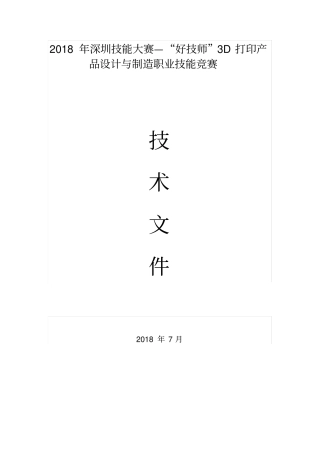 2018 年深圳技能大赛—“好技师”3D 打印产品设计与制造职业技能竞赛

技
术
文
件

2018 年 7 月